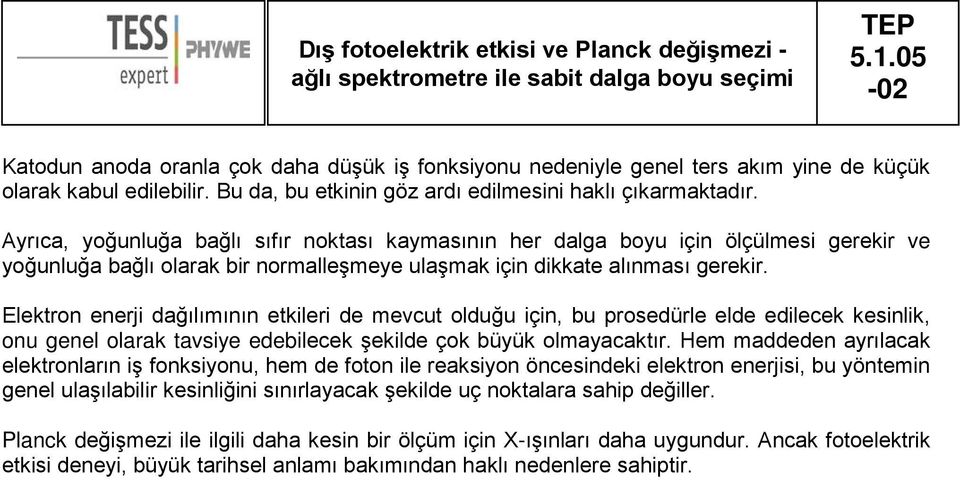 TESS expert PHYWE

Dış fotoelektrik etkisi ve Planck değişmezi - ağlı spektrometre ile sabit dalga boyu seçimi

TEP 5.1.05 -02

Katodun anoda oranla çok daha düşük iş fonksiyonu nedeniyle genel ters akım yine de küçük olarak kabul edilebilir. Bu da, bu etkinin göz ardı edilmesini haklı çıkarmaktadır.

Ayrıca, yoğunluğa bağlı sıfır noktası kaymasının her dalga boyu için ölçülmesi gerekir ve yoğunluğa bağlı olarak bir normalleşmeye ulaşmak için dikkate alınması gerekir.

Elektron enerji dağılımının etkileri de mevcut olduğu için, bu prosedürle elde edilecek kesinlik, onu genel olarak tavsiye edebilecek şekilde çok büyük olmayacaktır. Hem maddeden ayrılacak elektronların iş fonksiyonu, hem de foton ile reaksiyon öncesindeki elektron enerjisi, bu yöntemin genel ulaşılabilir kesinliğini sınırlayacak şekilde uç noktalara sahip değiller.

Planck değişmezi ile ilgili daha kesin bir ölçüm için X-ışınları daha uygundur. Ancak fotoelektrik etkisi deneyi, büyük tarihsel anlamı bakımından haklı nedenlere sahiptir.